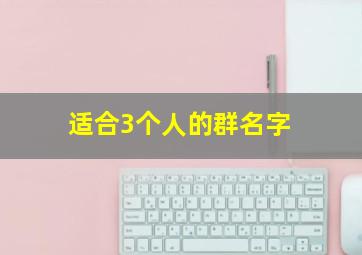 适合3个人的群名字